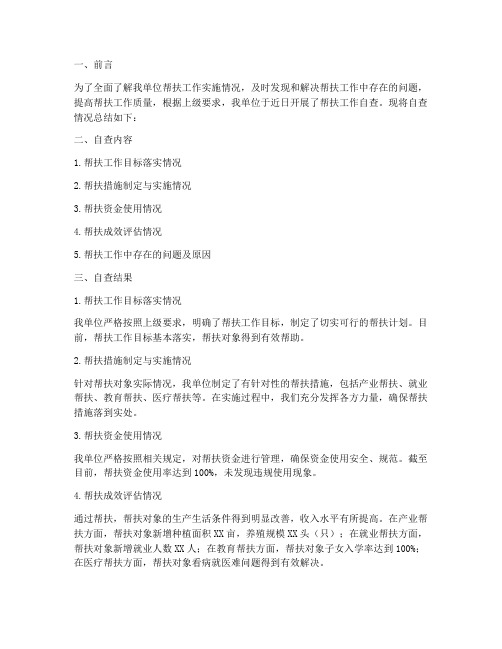 一、前言

为了全面了解我单位帮扶工作实施情况，及时发现和解决帮扶工作中存在的问题，提高帮扶工作质量，根据上级要求，我单位于近日开展了帮扶工作自查。现将自查情况总结如下：

二、自查内容

1. 帮扶工作目标落实情况

2. 帮扶措施制定与实施情况

3. 帮扶资金使用情况

4. 帮扶成效评估情况

5. 帮扶工作中存在的问题及原因

三、自查结果

1. 帮扶工作目标落实情况

我单位严格按照上级要求，明确了帮扶工作目标，制定了切实可行的帮扶计划。目前，帮扶工作目标基本落实，帮扶对象得到有效帮助。

2. 帮扶措施制定与实施情况

针对帮扶对象实际情况，我单位制定了有针对性的帮扶措施，包括产业帮扶、就业帮扶、教育帮扶、医疗帮扶等。在实施过程中，我们充分发挥各方力量，确保帮扶措施落到实处。

3. 帮扶资金使用情况

我单位严格按照相关规定，对帮扶资金进行管理，确保资金使用安全、规范。截至目前，帮扶资金使用率达到 100%，未发现违规使用现象。

4. 帮扶成效评估情况

通过帮扶，帮扶对象的生产生活条件得到明显改善，收入水平有所提高。在产业帮扶方面，帮扶对象新增种植面积 XX 亩，养殖规模 XX 头（只）；在就业帮扶方面，帮扶对象新增就业人数 XX 人；在教育帮扶方面，帮扶对象子女入学率达到 100%；在医疗帮扶方面，帮扶对象看病就医难问题得到有效解决。